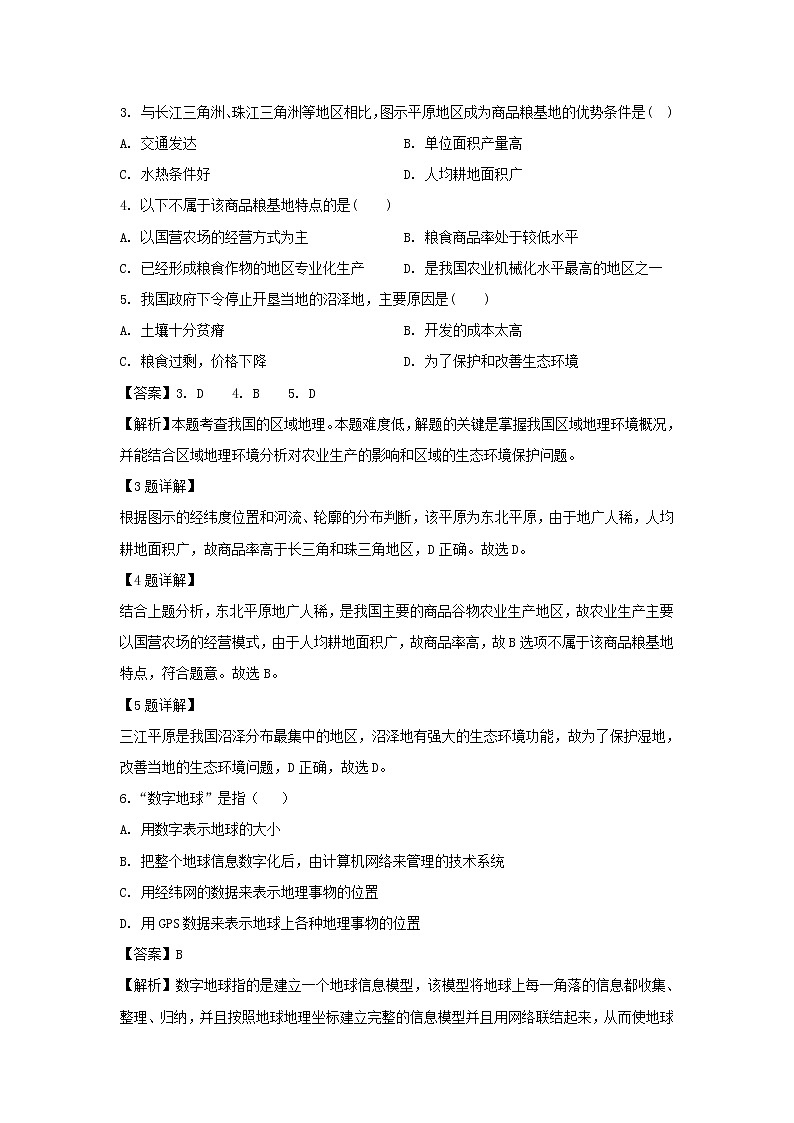 3. 与长江三角洲、珠江三角洲等地区相比，图示平原地区成为商品粮基地的优势条件是（ ）

A. 交通发达　　B. 单位面积产量高

C. 水热条件好　　D. 人均耕地面积广

4. 以下不属于该商品粮基地特点的是（　　）

A. 以国营农场的经营方式为主　　B. 粮食商品率处于较低水平

C. 已经形成粮食作物的地区专业化生产　　D. 是我国农业机械化水平最高的地区之一

5. 我国政府下令停止开垦当地的沼泽地，主要原因是（　　）

A. 土壤十分贫瘠　　B. 开发的成本太高

C. 粮食过剩，价格下降　　D. 为了保护和改善生态环境

【答案】3. D　4. B　5. D

【解析】本题考查我国的区域地理。本题难度低，解题的关键是掌握我国区域地理环境概况，并能结合区域地理环境分析对农业生产的影响和区域的生态环境保护问题。

【3题详解】

根据图示的经纬度位置和河流、轮廓的分布判断，该平原为东北平原，由于地广人稀，人均耕地面积广，故商品率高于长三角和珠三角地区，D正确。故选D。

【4题详解】

结合上题分析，东北平原地广人稀，是我国主要的商品谷物农业生产地区，故农业生产主要以国营农场的经营模式，由于人均耕地面积广，故商品率高，故B选项不属于该商品粮基地特点，符合题意。故选B。

【5题详解】

三江平原是我国沼泽分布最集中的地区，沼泽地有强大的生态环境功能，故为了保护湿地，改善当地的生态环境问题，D正确，故选D。

6. “数字地球”是指（　　）

A. 用数字表示地球的大小

B. 把整个地球信息数字化后，由计算机网络来管理的技术系统

C. 用经纬网的数据来表示地理事物的位置

D. 用GPS数据来表示地球上各种地理事物的位置

【答案】B

【解析】数字地球指的是建立一个地球信息模型，该模型将地球上每一角落的信息都收集、整理、归纳，并且按照地球地理坐标建立完整的信息模型并且用网络联结起来，从而使地球